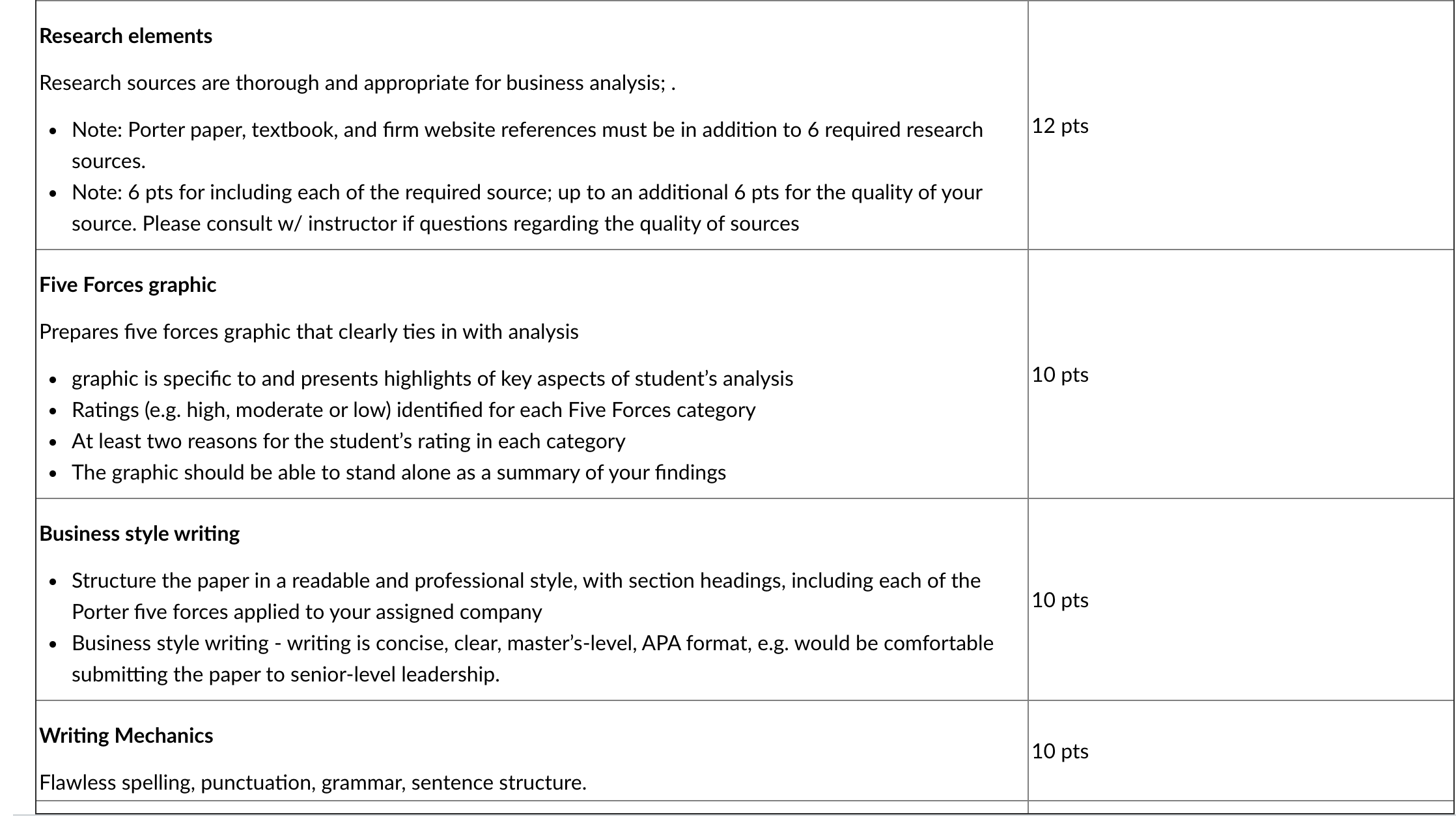 | | |
|---|---|
| **Research elements**<br><br>Research sources are thorough and appropriate for business analysis; .<br><br>• Note: Porter paper, textbook, and firm website references must be in addition to 6 required research sources.<br>• Note: 6 pts for including each of the required source; up to an additional 6 pts for the quality of your source. Please consult w/ instructor if questions regarding the quality of sources | 12 pts |
| **Five Forces graphic**<br><br>Prepares five forces graphic that clearly ties in with analysis<br><br>• graphic is specific to and presents highlights of key aspects of student's analysis<br>• Ratings (e.g. high, moderate or low) identified for each Five Forces category<br>• At least two reasons for the student's rating in each category<br>• The graphic should be able to stand alone as a summary of your findings | 10 pts |
| **Business style writing**<br><br>• Structure the paper in a readable and professional style, with section headings, including each of the Porter five forces applied to your assigned company<br>• Business style writing - writing is concise, clear, master's-level, APA format, e.g. would be comfortable submitting the paper to senior-level leadership. | 10 pts |
| **Writing Mechanics**<br><br>Flawless spelling, punctuation, grammar, sentence structure. | 10 pts |